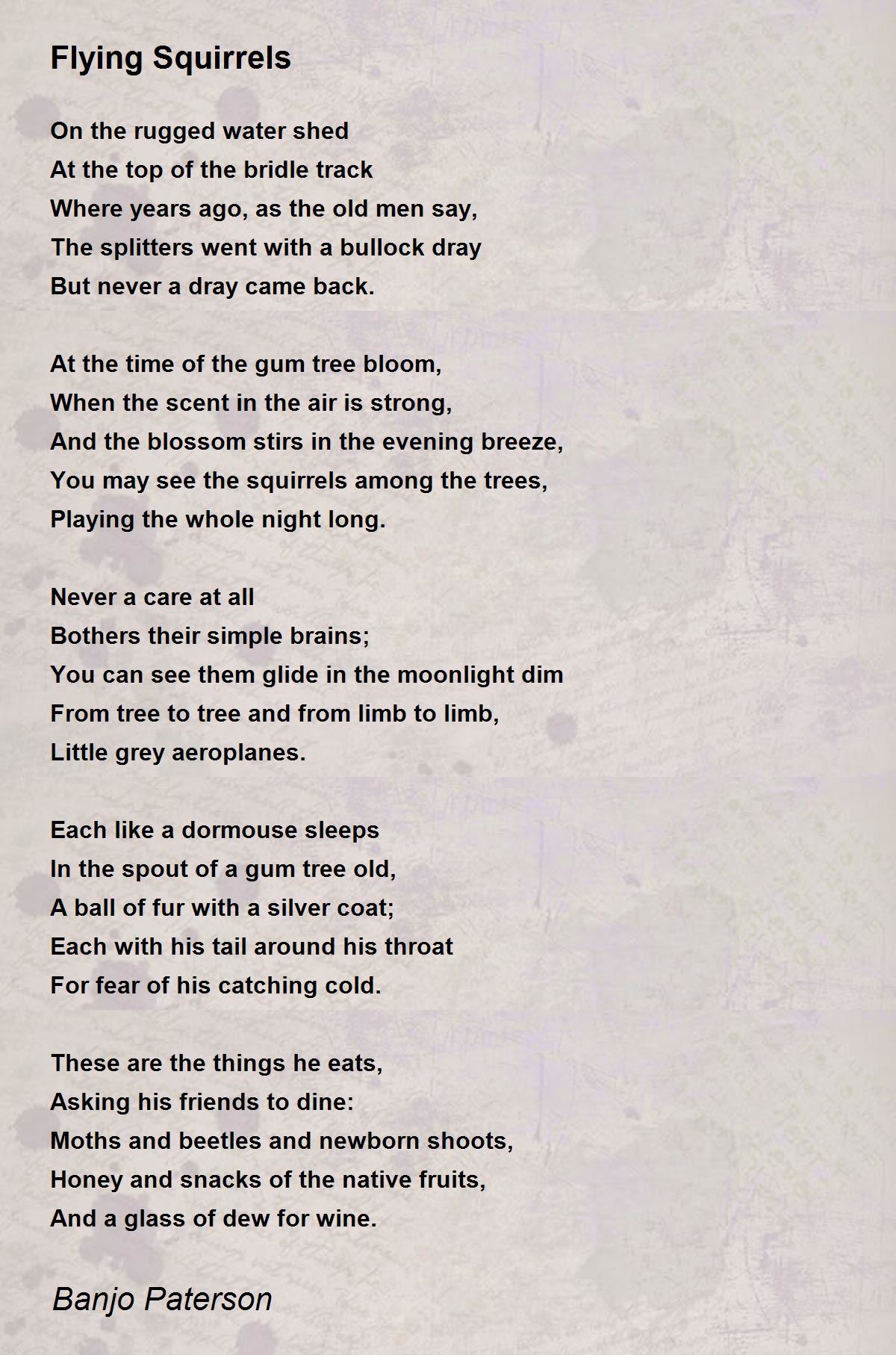 Flying Squirrels

On the rugged water shed
At the top of the bridle track
Where years ago, as the old men say,
The splitters went with a bullock dray
But never a dray came back.

At the time of the gum tree bloom,
When the scent in the air is strong,
And the blossom stirs in the evening breeze,
You may see the squirrels among the trees,
Playing the whole night long.

Never a care at all
Bothers their simple brains;
You can see them glide in the moonlight dim
From tree to tree and from limb to limb,
Little grey aeroplanes.

Each like a dormouse sleeps
In the spout of a gum tree old,
A ball of fur with a silver coat;
Each with his tail around his throat
For fear of his catching cold.

These are the things he eats,
Asking his friends to dine:
Moths and beetles and newborn shoots,
Honey and snacks of the native fruits,
And a glass of dew for wine.

Banjo Paterson